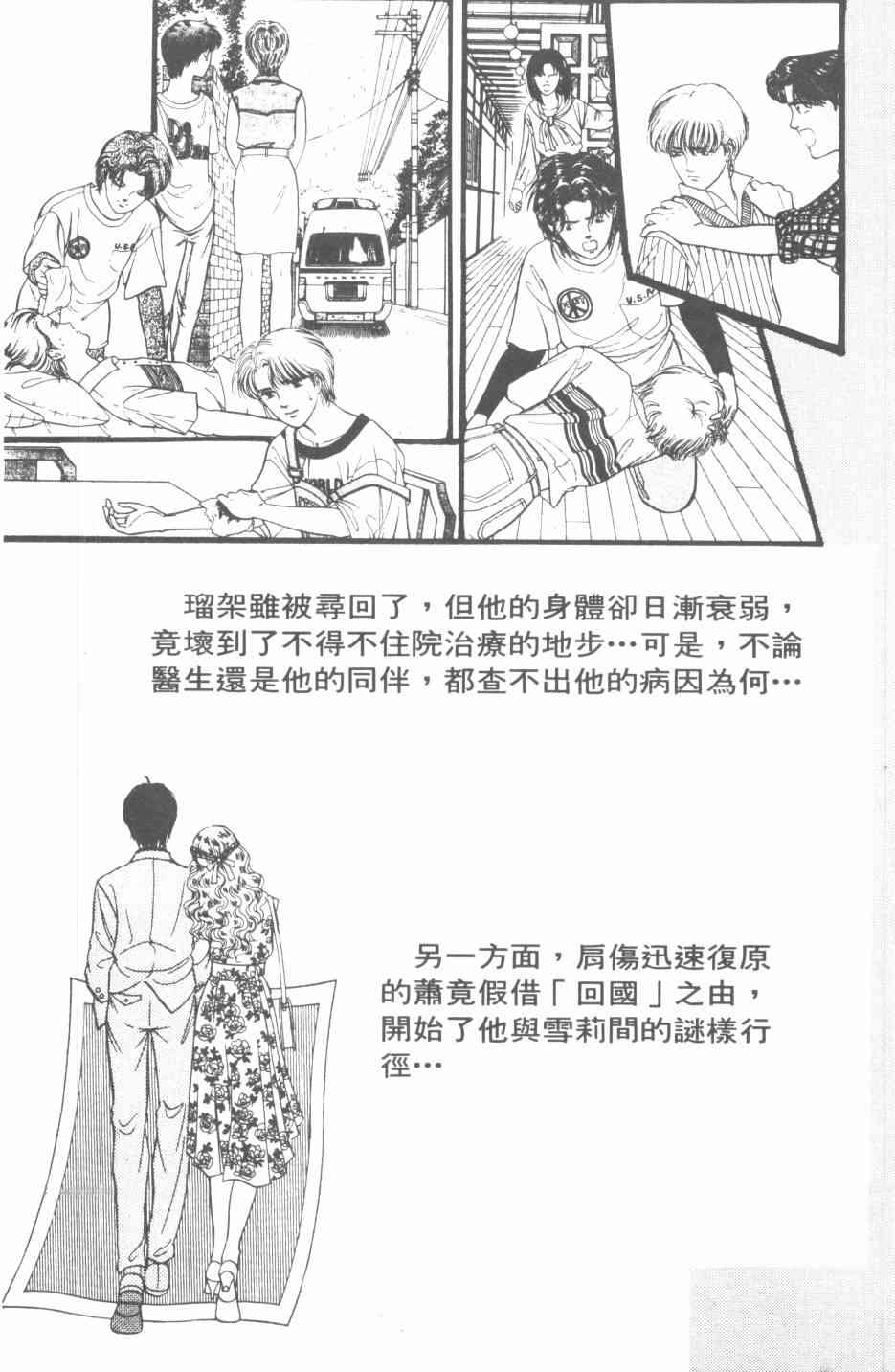 瑠架雖被尋回了，但他的身體卻日漸衰弱，竟壞到了不得不住院治療的地步…可是，不論醫生還是他的同伴，都查不出他的病因為何…

另一方面，肩傷迅速復原的蕭竟假借「回國」之由，開始了他與雪莉間的謎樣行徑…